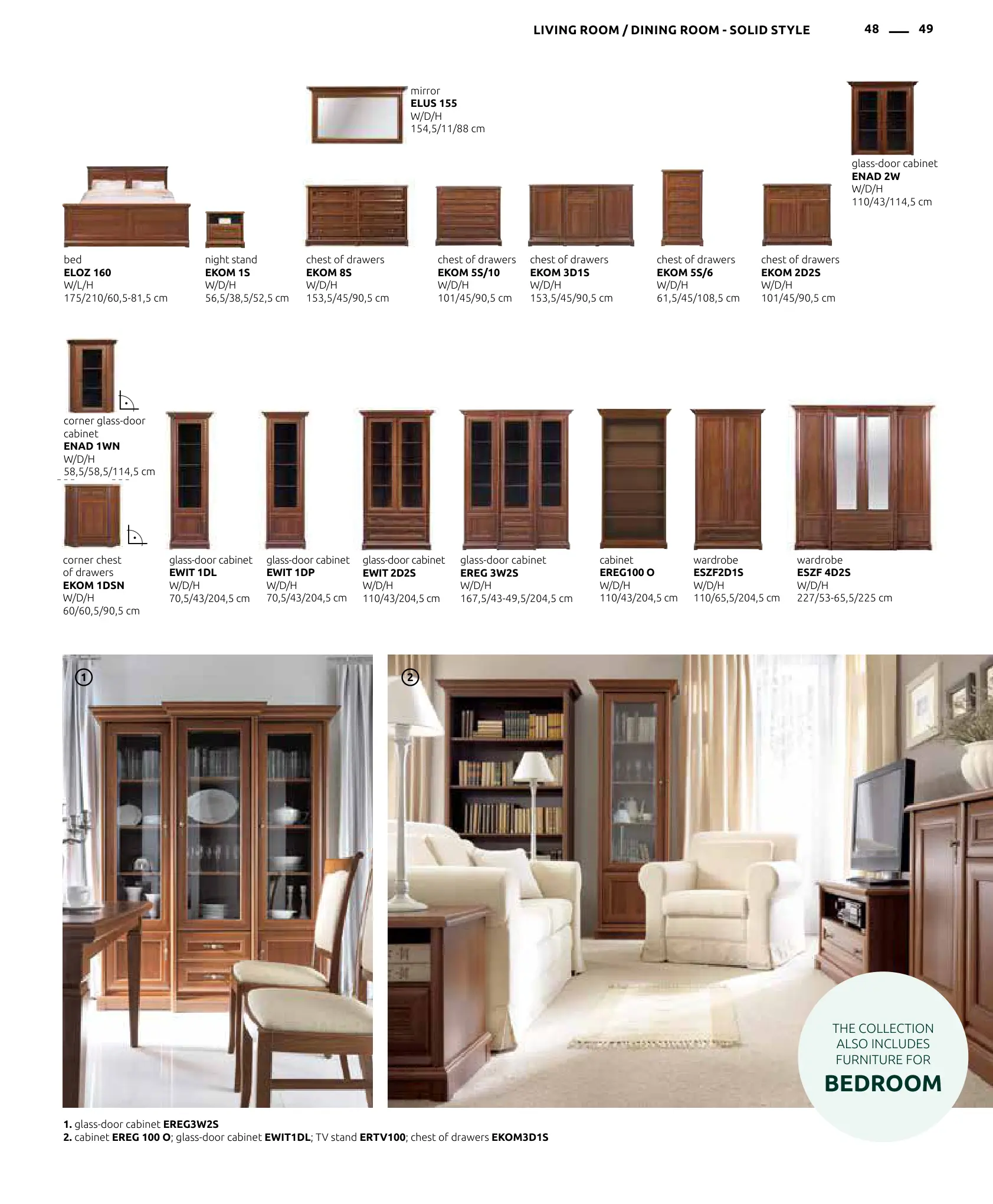 LIVING ROOM / DINING ROOM - SOLID STYLE

48 — 49

mirror
ELUS 155
W/D/H
154,5/11/88 cm

glass-door cabinet
ENAD 2W
W/D/H
110/43/114,5 cm

bed
ELOZ 160
W/L/H
175/210/60,5-81,5 cm

night stand
EKOM 1S
W/D/H
56,5/38,5/52,5 cm

chest of drawers
EKOM 8S
W/D/H
153,5/45/90,5 cm

chest of drawers
EKOM 5S/10
W/D/H
101/45/90,5 cm

chest of drawers
EKOM 3D1S
W/D/H
153,5/45/90,5 cm

chest of drawers
EKOM 5S/6
W/D/H
61,5/45/108,5 cm

chest of drawers
EKOM 2D2S
W/D/H
101/45/90,5 cm

corner glass-door cabinet
ENAD 1WN
W/D/H
58,5/58,5/114,5 cm

corner chest of drawers
EKOM 1DSN
W/D/H
60/60,5/90,5 cm

glass-door cabinet
EWIT 1DL
W/D/H
70,5/43/204,5 cm

glass-door cabinet
EWIT 1DP
W/D/H
70,5/43/204,5 cm

glass-door cabinet
EWIT 2D2S
W/D/H
110/43/204,5 cm

glass-door cabinet
EREG 3W2S
W/D/H
167,5/43-49,5/204,5 cm

cabinet
EREG100 O
W/D/H
110/43/204,5 cm

wardrobe
ESZF2D1S
W/D/H
110/65,5/204,5 cm

wardrobe
ESZF 4D2S
W/D/H
227/53-65,5/225 cm

1

2

THE COLLECTION ALSO INCLUDES FURNITURE FOR
BEDROOM

1. glass-door cabinet EREG3W2S
2. cabinet EREG 100 O; glass-door cabinet EWIT1DL; TV stand ERTV100; chest of drawers EKOM3D1S